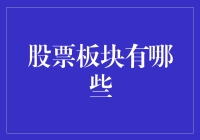 股票板块有哪些